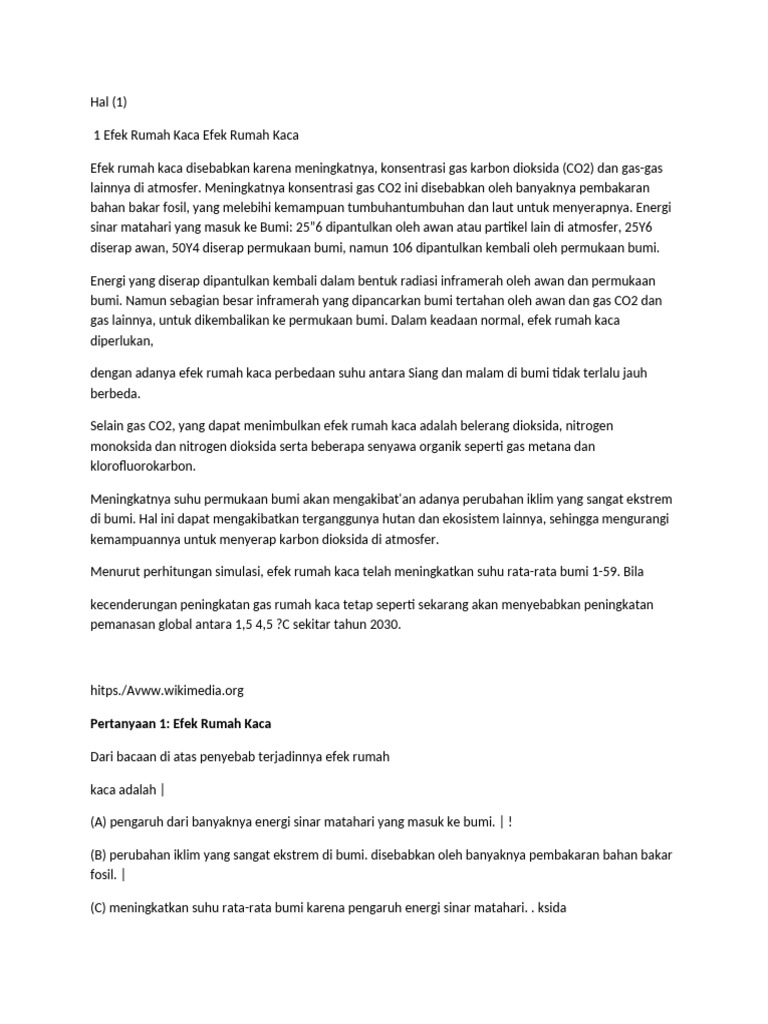 Hal (1)

1 Efek Rumah Kaca Efek Rumah Kaca

Efek rumah kaca disebabkan karena meningkatnya, konsentrasi gas karbon dioksida (CO2) dan gas-gas lainnya di atmosfer. Meningkatnya konsentrasi gas CO2 ini disebabkan oleh banyaknya pembakaran bahan bakar fosil, yang melebihi kemampuan tumbuhantumbuhan dan laut untuk menyerapnya. Energi sinar matahari yang masuk ke Bumi: 25"6 dipantulkan oleh awan atau partikel lain di atmosfer, 25Y6 diserap awan, 50Y4 diserap permukaan bumi, namun 106 dipantulkan kembali oleh permukaan bumi.

Energi yang diserap dipantulkan kembali dalam bentuk radiasi inframerah oleh awan dan permukaan bumi. Namun sebagian besar inframerah yang dipancarkan bumi tertahan oleh awan dan gas CO2 dan gas lainnya, untuk dikembalikan ke permukaan bumi. Dalam keadaan normal, efek rumah kaca diperlukan,

dengan adanya efek rumah kaca perbedaan suhu antara Siang dan malam di bumi tidak terlalu jauh berbeda.

Selain gas CO2, yang dapat menimbulkan efek rumah kaca adalah belerang dioksida, nitrogen monoksida dan nitrogen dioksida serta beberapa senyawa organik seperti gas metana dan klorofluorokarbon.

Meningkatnya suhu permukaan bumi akan mengakibat'an adanya perubahan iklim yang sangat ekstrem di bumi. Hal ini dapat mengakibatkan terganggunya hutan dan ekosistem lainnya, sehingga mengurangi kemampuannya untuk menyerap karbon dioksida di atmosfer.

Menurut perhitungan simulasi, efek rumah kaca telah meningkatkan suhu rata-rata bumi 1-59. Bila

kecenderungan peningkatan gas rumah kaca tetap seperti sekarang akan menyebabkan peningkatan pemanasan global antara 1,5 4,5 ?C sekitar tahun 2030.

hitps./Avww.wikimedia.org

Pertanyaan 1: Efek Rumah Kaca

Dari bacaan di atas penyebab terjadinnya efek rumah

kaca adalah |

(A) pengaruh dari banyaknya energi sinar matahari yang masuk ke bumi. | !

(B) perubahan iklim yang sangat ekstrem di bumi. disebabkan oleh banyaknya pembakaran bahan bakar fosil. |

(C) meningkatkan suhu rata-rata bumi karena pengaruh energi sinar matahari. . ksida